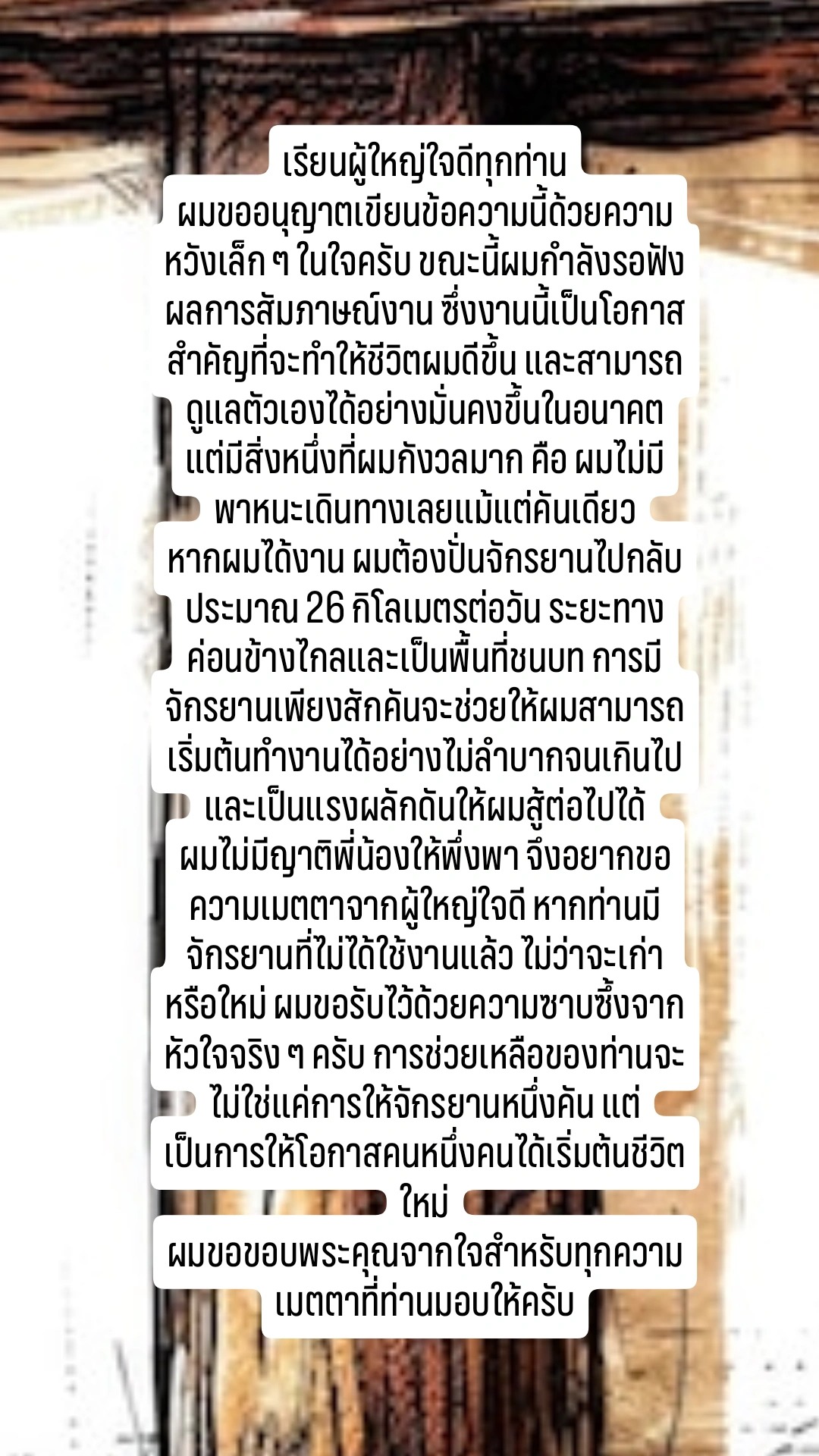 เรียนผู้ใหญ่ใจดีทุกท่าน

ผมขออนุญาตเขียนข้อความนี้ด้วยความหวังเล็ก ๆ ในใจครับ ขณะนี้ผมกำลังรอฟังผลการสัมภาษณ์งาน ซึ่งงานนี้เป็นโอกาสสำคัญที่จะทำให้ชีวิตผมดีขึ้น และสามารถดูแลตัวเองได้อย่างมั่นคงขึ้นในอนาคต แต่มีสิ่งหนึ่งที่ผมกังวลมาก คือ ผมไม่มีพาหนะเดินทางเลยแม้แต่คันเดียว หากผมได้งาน ผมต้องปั่นจักรยานไปกลับประมาณ 26 กิโลเมตรต่อวัน ระยะทางค่อนข้างไกลและเป็นพื้นที่ชนบท การมีจักรยานเพียงสักคันจะช่วยให้ผมสามารถเริ่มต้นทำงานได้อย่างไม่ลำบากจนเกินไป และเป็นแรงผลักดันให้ผมสู้ต่อไปได้ ผมไม่มีญาติพี่น้องให้พึ่งพา จึงอยากขอความเมตตาจากผู้ใหญ่ใจดี หากท่านมีจักรยานที่ไม่ได้ใช้งานแล้ว ไม่ว่าจะเก่าหรือใหม่ ผมขอรับไว้ด้วยความซาบซึ้งจากหัวใจจริง ๆ ครับ การช่วยเหลือของท่านจะไม่ใช่แค่การให้จักรยานหนึ่งคัน แต่เป็นการให้โอกาสคนหนึ่งคนได้เริ่มต้นชีวิตใหม่

ผมขอขอบพระคุณจากใจสำหรับทุกความเมตตาที่ท่านมอบให้ครับ